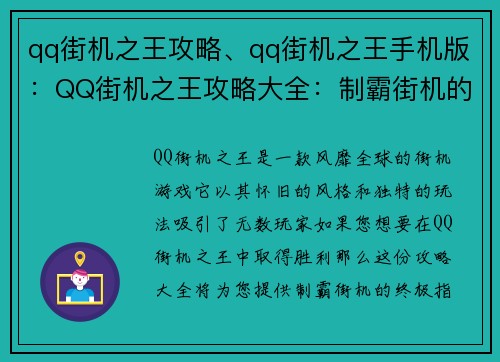 qq街机之王攻略、qq街机之王手机版：QQ街机之王攻略大全：制霸街机的

QQ街机之王是一款风靡全球的街机游戏它以其怀旧的风格和独特的玩法吸引了无数玩家如果您想要在QQ街机之王中取得胜利那么这份攻略大全将为您提供制霸街机的终极指